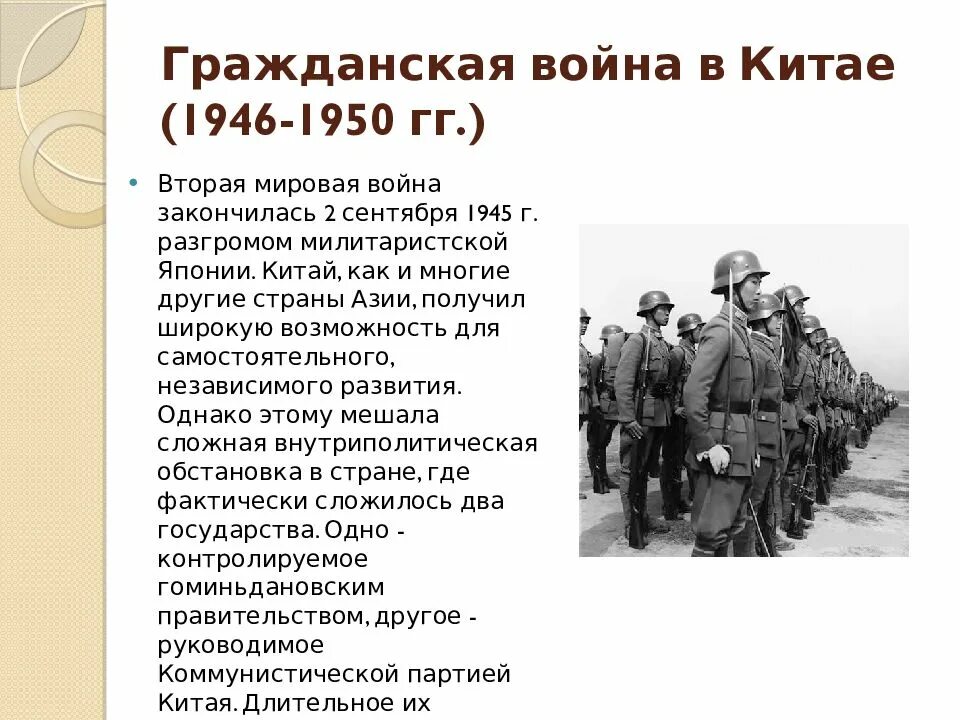 Гражданская война в Китае (1946-1950 гг.)

• Вторая мировая война закончилась 2 сентября 1945 г. разгромом милитаристской Японии. Китай, как и многие другие страны Азии, получил широкую возможность для самостоятельного, независимого развития. Однако этому мешала сложная внутриполитическая обстановка в стране, где фактически сложилось два государства. Одно - контролируемое гоминьдановским правительством, другое - руководимое Коммунистической партией Китая. Длительное их